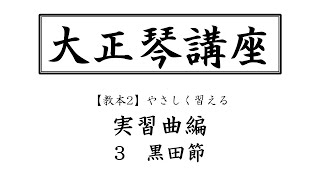 大正琴講座

【教本2】やさしく習える

実習曲編

3　黒田節